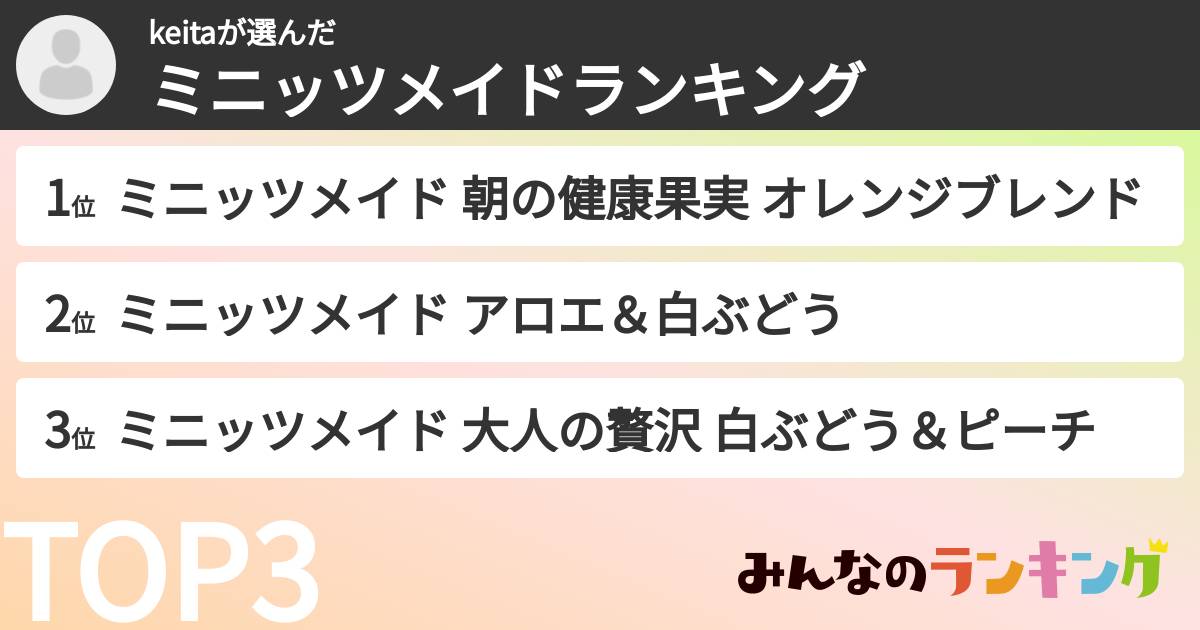 keitaが選んだ
ミニッツメイドランキング

1位 ミニッツメイド 朝の健康果実 オレンジブレンド

2位 ミニッツメイド アロエ＆白ぶどう

3位 ミニッツメイド 大人の贅沢 白ぶどう＆ピーチ

TOP3

みんなのランキング